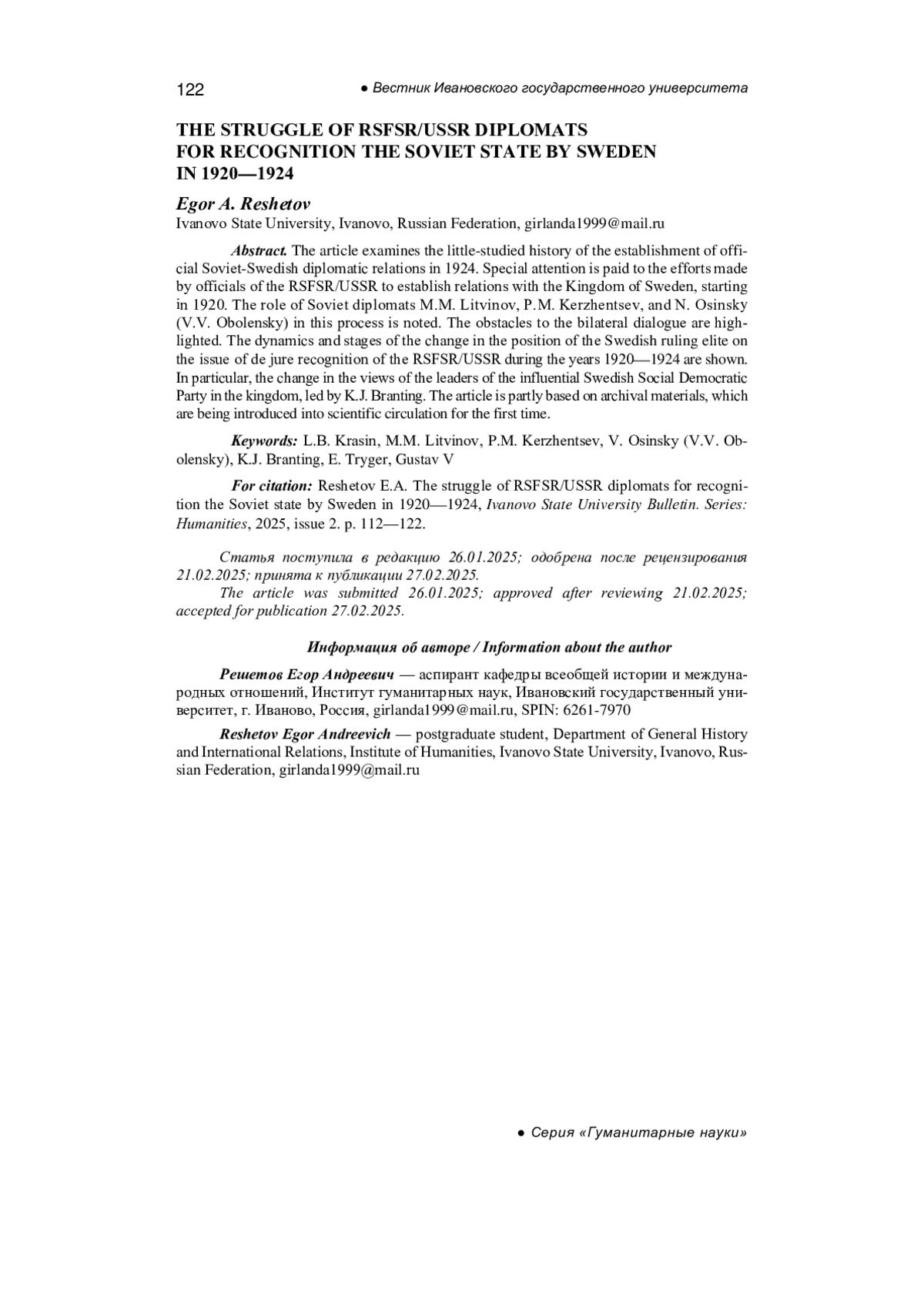 122 ● Вестник Ивановского государственного университета

THE STRUGGLE OF RSFSR/USSR DIPLOMATS FOR RECOGNITION THE SOVIET STATE BY SWEDEN IN 1920—1924

Egor A. Reshetov
Ivanovo State University, Ivanovo, Russian Federation, girlanda1999@mail.ru

Abstract. The article examines the little-studied history of the establishment of official Soviet-Swedish diplomatic relations in 1924. Special attention is paid to the efforts made by officials of the RSFSR/USSR to establish relations with the Kingdom of Sweden, starting in 1920. The role of Soviet diplomats M.M. Litvinov, P.M. Kerzhentsev, and N. Osinsky (V.V. Obolensky) in this process is noted. The obstacles to the bilateral dialogue are highlighted. The dynamics and stages of the change in the position of the Swedish ruling elite on the issue of de jure recognition of the RSFSR/USSR during the years 1920—1924 are shown. In particular, the change in the views of the leaders of the influential Swedish Social Democratic Party in the kingdom, led by K.J. Branting. The article is partly based on archival materials, which are being introduced into scientific circulation for the first time.

Keywords: L.B. Krasin, M.M. Litvinov, P.M. Kerzhentsev, V. Osinsky (V.V. Obolensky), K.J. Branting, E. Tryger, Gustav V

For citation: Reshetov E.A. The struggle of RSFSR/USSR diplomats for recognition the Soviet state by Sweden in 1920—1924, Ivanovo State University Bulletin. Series: Humanities, 2025, issue 2. p. 112—122.

Статья поступила в редакцию 26.01.2025; одобрена после рецензирования 21.02.2025; принята к публикации 27.02.2025.
The article was submitted 26.01.2025; approved after reviewing 21.02.2025; accepted for publication 27.02.2025.

Информация об авторе / Information about the author

Решетов Егор Андреевич — аспирант кафедры всеобщей истории и международных отношений, Институт гуманитарных наук, Ивановский государственный университет, г. Иваново, Россия, girlanda1999@mail.ru, SPIN: 6261-7970

Reshetov Egor Andreevich — postgraduate student, Department of General History and International Relations, Institute of Humanities, Ivanovo State University, Ivanovo, Russian Federation, girlanda1999@mail.ru

● Серия «Гуманитарные науки»